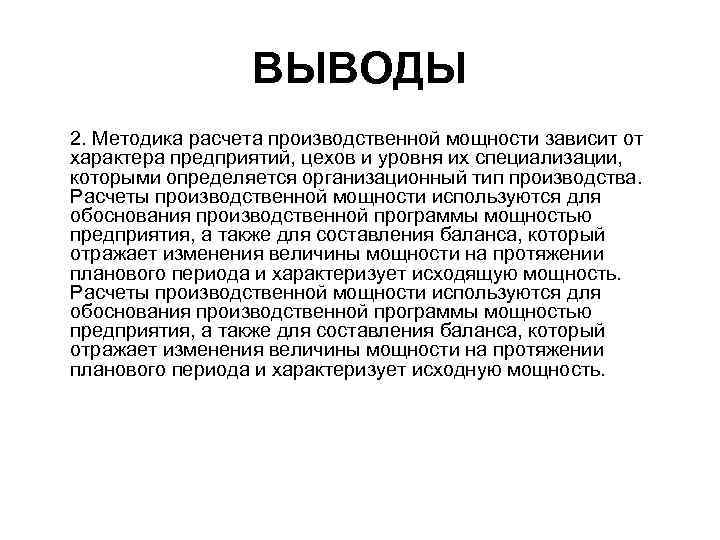 ВЫВОДЫ

2. Методика расчета производственной мощности зависит от характера предприятий, цехов и уровня их специализации, которыми определяется организационный тип производства. Расчеты производственной мощности используются для обоснования производственной программы мощностью предприятия, а также для составления баланса, который отражает изменения величины мощности на протяжении планового периода и характеризует исходящую мощность. Расчеты производственной мощности используются для обоснования производственной программы мощностью предприятия, а также для составления баланса, который отражает изменения величины мощности на протяжении планового периода и характеризует исходную мощность.